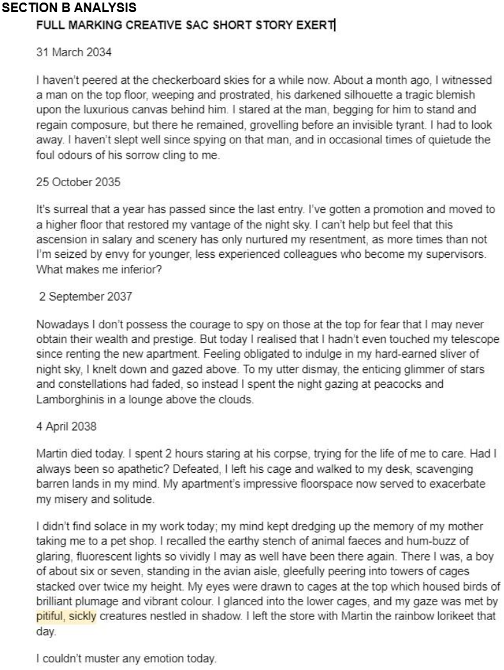 SECTION B ANALYSIS

FULL MARKING CREATIVE SAC SHORT STORY EXERT

31 March 2034

I haven't peered at the checkerboard skies for a while now. About a month ago, I witnessed a man on the top floor, weeping and prostrated, his darkened silhouette a tragic blemish upon the luxurious canvas behind him. I stared at the man, begging for him to stand and regain composure, but there he remained, grovelling before an invisible tyrant. I had to look away. I haven't slept well since spying on that man, and in occasional times of quietude the foul odours of his sorrow cling to me.

25 October 2035

It's surreal that a year has passed since the last entry. I've gotten a promotion and moved to a higher floor that restored my vantage of the night sky. I can't help but feel that this ascension in salary and scenery has only nurtured my resentment, as more times than not I'm seized by envy for younger, less experienced colleagues who become my supervisors. What makes me inferior?

2 September 2037

Nowadays I don't possess the courage to spy on those at the top for fear that I may never obtain their wealth and prestige. But today I realised that I hadn't even touched my telescope since renting the new apartment. Feeling obligated to indulge in my hard-earned sliver of night sky, I knelt down and gazed above. To my utter dismay, the enticing glimmer of stars and constellations had faded, so instead I spent the night gazing at peacocks and Lamborghinis in a lounge above the clouds.

4 April 2038

Martin died today. I spent 2 hours staring at his corpse, trying for the life of me to care. Had I always been so apathetic? Defeated, I left his cage and walked to my desk, scavenging barren lands in my mind. My apartment's impressive floorspace now served to exacerbate my misery and solitude.

I didn't find solace in my work today; my mind kept dredging up the memory of my mother taking me to a pet shop. I recalled the earthy stench of animal faeces and hum-buzz of glaring, fluorescent lights so vividly I may as well have been there again. There I was, a boy of about six or seven, standing in the avian aisle, gleefully peering into towers of cages stacked over twice my height. My eyes were drawn to cages at the top which housed birds of brilliant plumage and vibrant colour. I glanced into the lower cages, and my gaze was met by pitiful, sickly creatures nestled in shadow. I left the store with Martin the rainbow lorikeet that day.

I couldn't muster any emotion today.